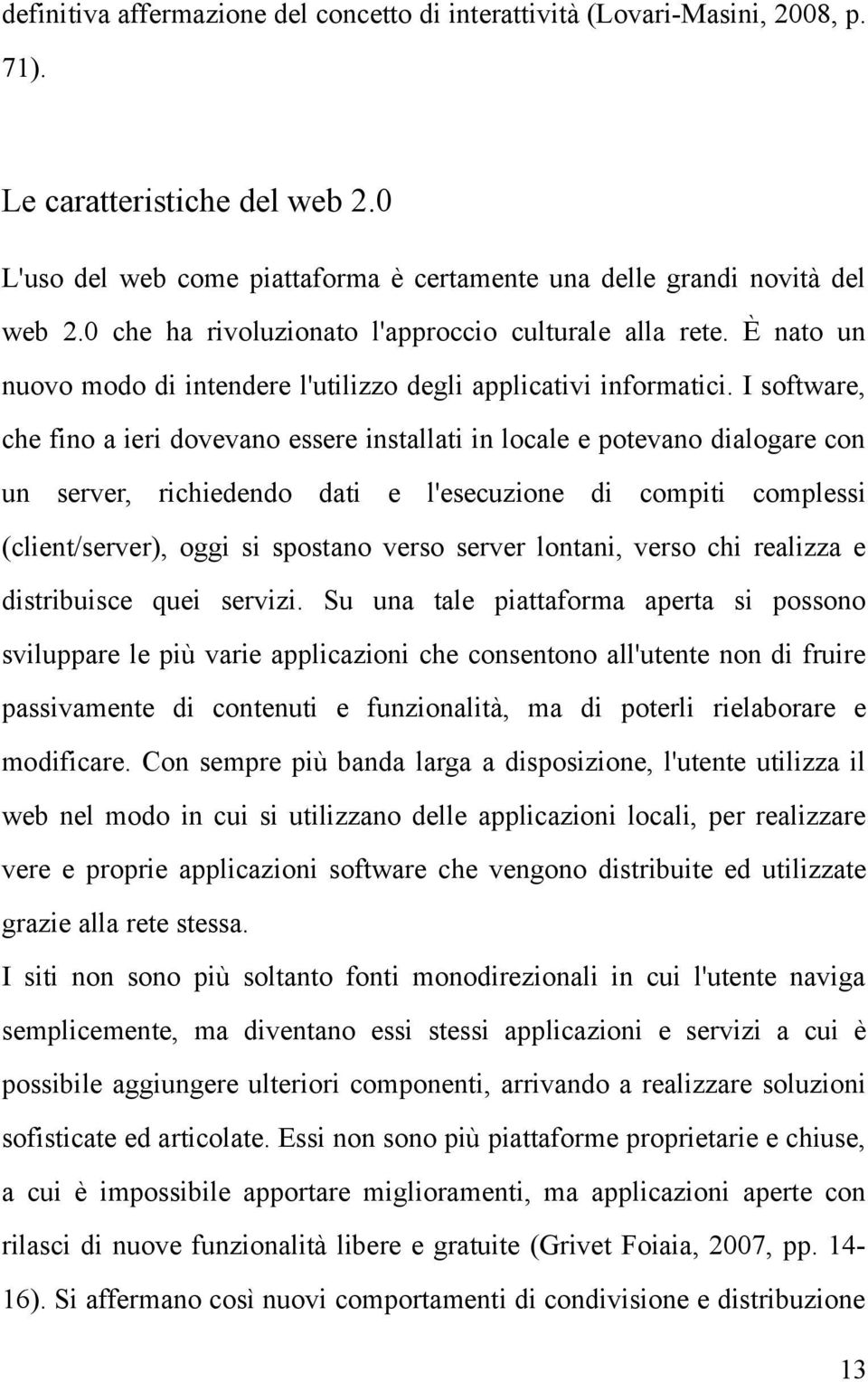 definitiva affermazione del concetto di interattività (Lovari-Masini, 2008, p. 71).

Le caratteristiche del web 2.0

L'uso del web come piattaforma è certamente una delle grandi novità del web 2.0 che ha rivoluzionato l'approccio culturale alla rete. È nato un nuovo modo di intendere l'utilizzo degli applicativi informatici. I software, che fino a ieri dovevano essere installati in locale e potevano dialogare con un server, richiedendo dati e l'esecuzione di compiti complessi (client/server), oggi si spostano verso server lontani, verso chi realizza e distribuisce quei servizi. Su una tale piattaforma aperta si possono sviluppare le più varie applicazioni che consentono all'utente non di fruire passivamente di contenuti e funzionalità, ma di poterli rielaborare e modificare. Con sempre più banda larga a disposizione, l'utente utilizza il web nel modo in cui si utilizzano delle applicazioni locali, per realizzare vere e proprie applicazioni software che vengono distribuite ed utilizzate grazie alla rete stessa.

I siti non sono più soltanto fonti monodirezionali in cui l'utente naviga semplicemente, ma diventano essi stessi applicazioni e servizi a cui è possibile aggiungere ulteriori componenti, arrivando a realizzare soluzioni sofisticate ed articolate. Essi non sono più piattaforme proprietarie e chiuse, a cui è impossibile apportare miglioramenti, ma applicazioni aperte con rilasci di nuove funzionalità libere e gratuite (Grivet Foiaia, 2007, pp. 14-16). Si affermano così nuovi comportamenti di condivisione e distribuzione

13